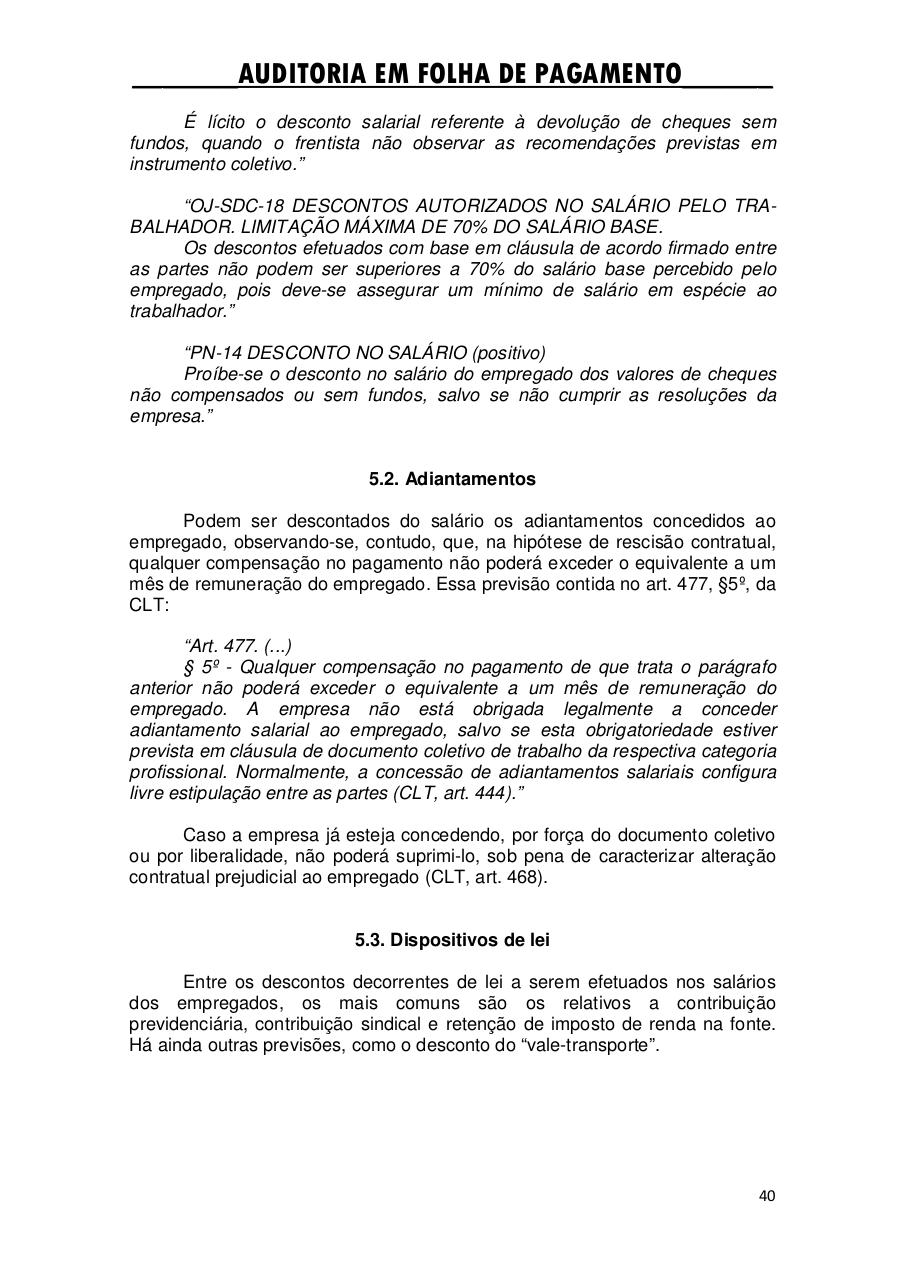 AUDITORIA EM FOLHA DE PAGAMENTO

É lícito o desconto salarial referente à devolução de cheques sem fundos, quando o frentista não observar as recomendações previstas em instrumento coletivo."

"OJ-SDC-18 DESCONTOS AUTORIZADOS NO SALÁRIO PELO TRABALHADOR. LIMITAÇÃO MÁXIMA DE 70% DO SALÁRIO BASE.
Os descontos efetuados com base em cláusula de acordo firmado entre as partes não podem ser superiores a 70% do salário base percebido pelo empregado, pois deve-se assegurar um mínimo de salário em espécie ao trabalhador."

"PN-14 DESCONTO NO SALÁRIO (positivo)
Proíbe-se o desconto no salário do empregado dos valores de cheques não compensados ou sem fundos, salvo se não cumprir as resoluções da empresa."

5.2. Adiantamentos

Podem ser descontados do salário os adiantamentos concedidos ao empregado, observando-se, contudo, que, na hipótese de rescisão contratual, qualquer compensação no pagamento não poderá exceder o equivalente a um mês de remuneração do empregado. Essa previsão contida no art. 477, §5º, da CLT:

"Art. 477. (...)
§ 5º - Qualquer compensação no pagamento de que trata o parágrafo anterior não poderá exceder o equivalente a um mês de remuneração do empregado. A empresa não está obrigada legalmente a conceder adiantamento salarial ao empregado, salvo se esta obrigatoriedade estiver prevista em cláusula de documento coletivo de trabalho da respectiva categoria profissional. Normalmente, a concessão de adiantamentos salariais configura livre estipulação entre as partes (CLT, art. 444)."

Caso a empresa já esteja concedendo, por força do documento coletivo ou por liberalidade, não poderá suprimi-lo, sob pena de caracterizar alteração contratual prejudicial ao empregado (CLT, art. 468).

5.3. Dispositivos de lei

Entre os descontos decorrentes de lei a serem efetuados nos salários dos empregados, os mais comuns são os relativos a contribuição previdenciária, contribuição sindical e retenção de imposto de renda na fonte. Há ainda outras previsões, como o desconto do "vale-transporte".

40